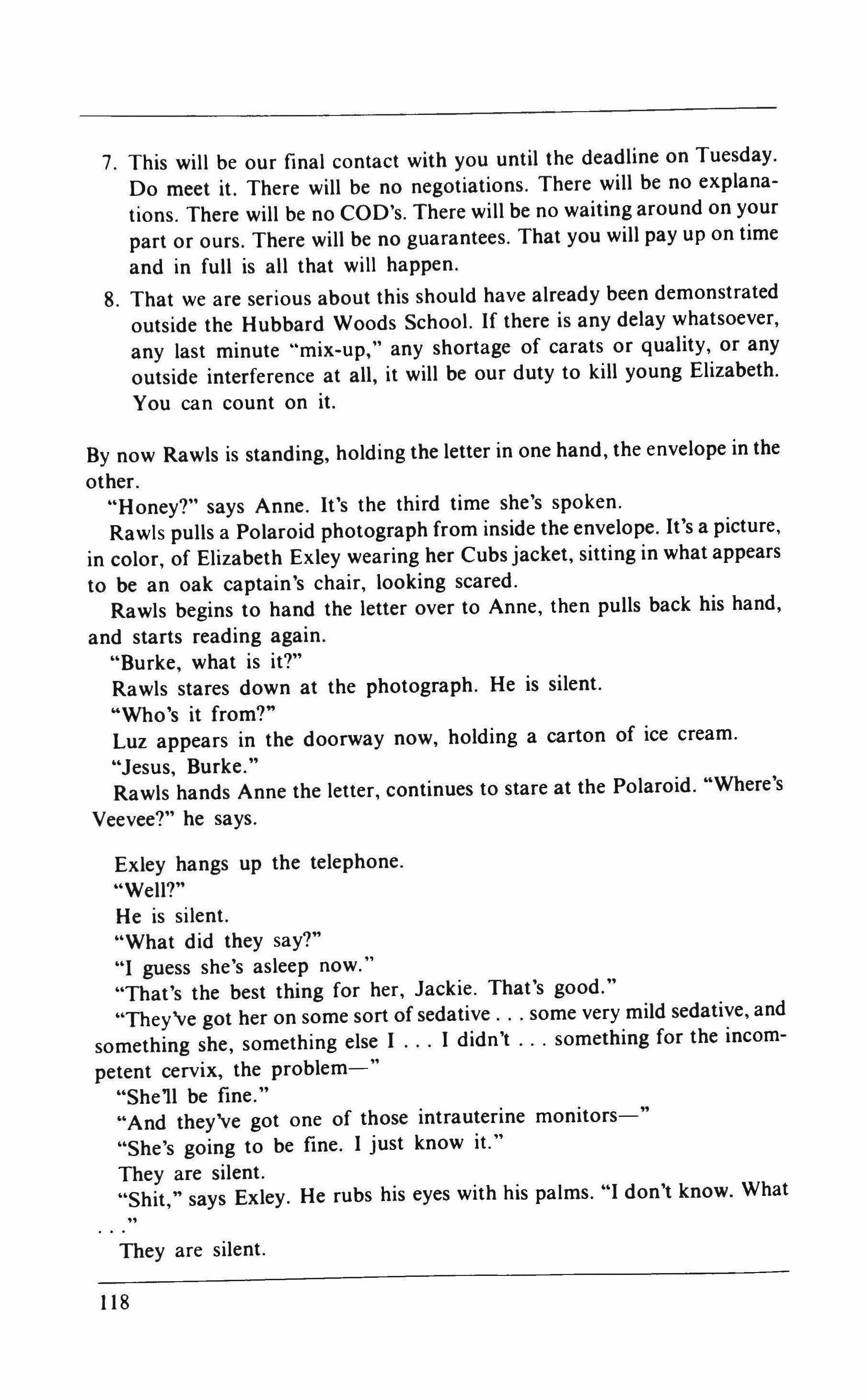 7. This will be our final contact with you until the deadline on Tuesday. Do meet it. There will be no negotiations. There will be no explanations. There will be no COD's. There will be no waiting around on your part or ours. There will be no guarantees. That you will pay up on time and in full is all that will happen.

8. That we are serious about this should have already been demonstrated outside the Hubbard Woods School. If there is any delay whatsoever, any last minute "mix-up," any shortage of carats or quality, or any outside interference at all, it will be our duty to kill young Elizabeth. You can count on it.

By now Rawls is standing, holding the letter in one hand, the envelope in the other.

"Honey?" says Anne. It's the third time she's spoken.

Rawls pulls a Polaroid photograph from inside the envelope. It's a picture, in color, of Elizabeth Exley wearing her Cubs jacket, sitting in what appears to be an oak captain's chair, looking scared.

Rawls begins to hand the letter over to Anne, then pulls back his hand, and starts reading again.

"Burke, what is it?"

Rawls stares down at the photograph. He is silent.

"Who's it from?"

Luz appears in the doorway now, holding a carton of ice cream.

"Jesus, Burke."

Rawls hands Anne the letter, continues to stare at the Polaroid. "Where's Veevee?" he says.

Exley hangs up the telephone.

"Well?"

He is silent.

"What did they say?"

"I guess she's asleep now."

"That's the best thing for her, Jackie. That's good."

"They've got her on some sort of sedative . . . some very mild sedative, and something she, something else I . . . I didn't . . . something for the incompetent cervix, the problem—"

"She'll be fine."

"And they've got one of those intrauterine monitors—"

"She's going to be fine. I just know it."

They are silent.

"Shit," says Exley. He rubs his eyes with his palms. "I don't know. What . . ."

They are silent.

118